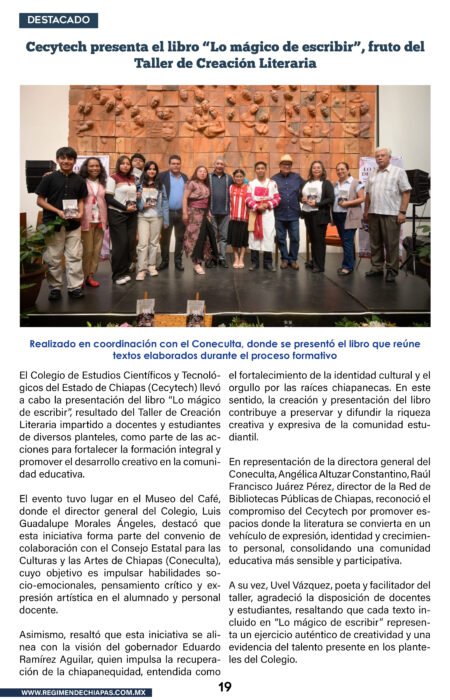 DESTACADO

Cecytech presenta el libro “Lo mágico de escribir”, fruto del Taller de Creación Literaria

Realizado en coordinación con el Coneculta, donde se presentó el libro que reúne textos elaborados durante el proceso formativo

El Colegio de Estudios Científicos y Tecnológicos del Estado de Chiapas (Cecytech) llevó a cabo la presentación del libro "Lo mágico de escribir", resultado del Taller de Creación Literaria impartido a docentes y estudiantes de diversos planteles, como parte de las acciones para fortalecer la formación integral y promover el desarrollo creativo en la comunidad educativa.

El evento tuvo lugar en el Museo del Café, donde el director general del Colegio, Luis Guadalupe Morales Ángeles, destacó que esta iniciativa forma parte del convenio de colaboración con el Consejo Estatal para las Culturas y las Artes de Chiapas (Coneculta), cuyo objetivo es impulsar habilidades socio-emocionales, pensamiento crítico y expresión artística en el alumnado y personal docente.

Asimismo, resaltó que esta iniciativa se alinea con la visión del gobernador Eduardo Ramírez Aguilar, quien impulsa la recuperación de la chiapanequidad, entendida como el fortalecimiento de la identidad cultural y el orgullo por las raíces chiapanecas. En este sentido, la creación y presentación del libro contribuye a preservar y difundir la riqueza creativa y expresiva de la comunidad estudiantil.

En representación de la directora general del Coneculta, Angélica Altuzar Constantino, Raúl Francisco Juárez Pérez, director de la Red de Bibliotecas Públicas de Chiapas, reconoció el compromiso del Cecytech por promover espacios donde la literatura se convierta en un vehículo de expresión, identidad y crecimiento personal, consolidando una comunidad educativa más sensible y participativa.

A su vez, Uvel Vázquez, poeta y facilitador del taller, agradeció la disposición de docentes y estudiantes, resaltando que cada texto incluido en "Lo mágico de escribir" representa un ejercicio auténtico de creatividad y una evidencia del talento presente en los planteles del Colegio.

WWW.REGIMENDECHIAPAS.COM.MX

19